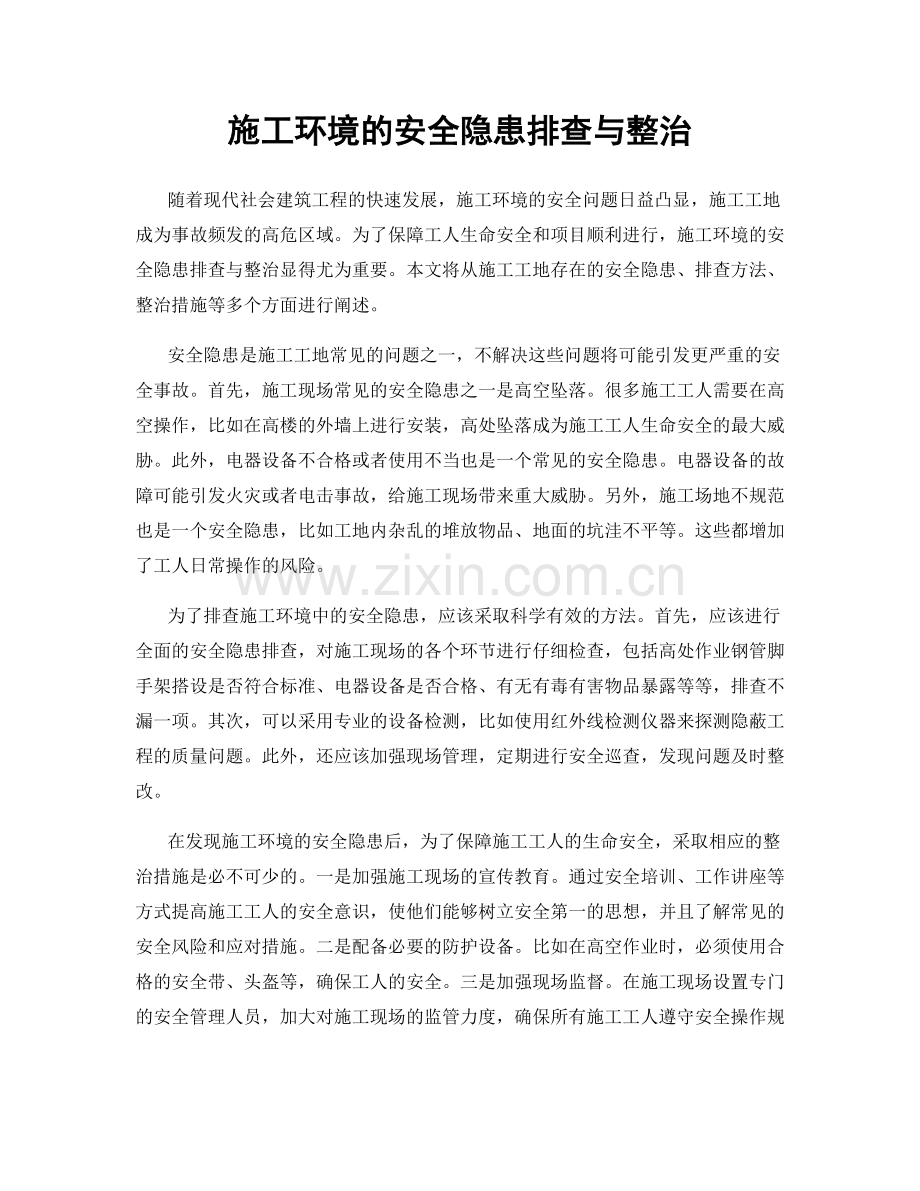 施工环境的安全隐患排查与整治

随着现代社会建筑工程的快速发展，施工环境的安全问题日益凸显，施工工地成为事故频发的高危区域。为了保障工人生命安全和项目顺利进行，施工环境的安全隐患排查与整治显得尤为重要。本文将从施工工地存在的安全隐患、排查方法、整治措施等多个方面进行阐述。

安全隐患是施工工地常见的问题之一，不解决这些问题将可能引发更严重的安全事故。首先，施工现场常见的安全隐患之一是高空坠落。很多施工工人需要在高空操作，比如在高楼的外墙上进行安装，高处坠落成为施工工人生命安全的最大威胁。此外，电器设备不合格或者使用不当也是一个常见的安全隐患。电器设备的故障可能引发火灾或者电击事故，给施工现场带来重大威胁。另外，施工场地不规范也是一个安全隐患，比如工地内杂乱的堆放物品、地面的坑洼不平等。这些都增加了工人日常操作的风险。

为了排查施工环境中的安全隐患，应该采取科学有效的方法。首先，应该进行全面的安全隐患排查，对施工现场的各个环节进行仔细检查，包括高处作业钢管脚手架搭设是否符合标准、电器设备是否合格、有无有毒有害物品暴露等等，排查不漏一项。其次，可以采用专业的设备检测，比如使用红外线检测仪器来探测隐蔽工程的质量问题。此外，还应该加强现场管理，定期进行安全巡查，发现问题及时整改。

在发现施工环境的安全隐患后，为了保障施工工人的生命安全，采取相应的整治措施是必不可少的。一是加强施工现场的宣传教育。通过安全培训、工作讲座等方式提高施工工人的安全意识，使他们能够树立安全第一的思想，并且了解常见的安全风险和应对措施。二是配备必要的防护设备。比如在高空作业时，必须使用合格的安全带、头盔等，确保工人的安全。三是加强现场监督。在施工现场设置专门的安全管理人员，加大对施工现场的监管力度，确保所有施工工人遵守安全操作规

www.zixin.com.cn